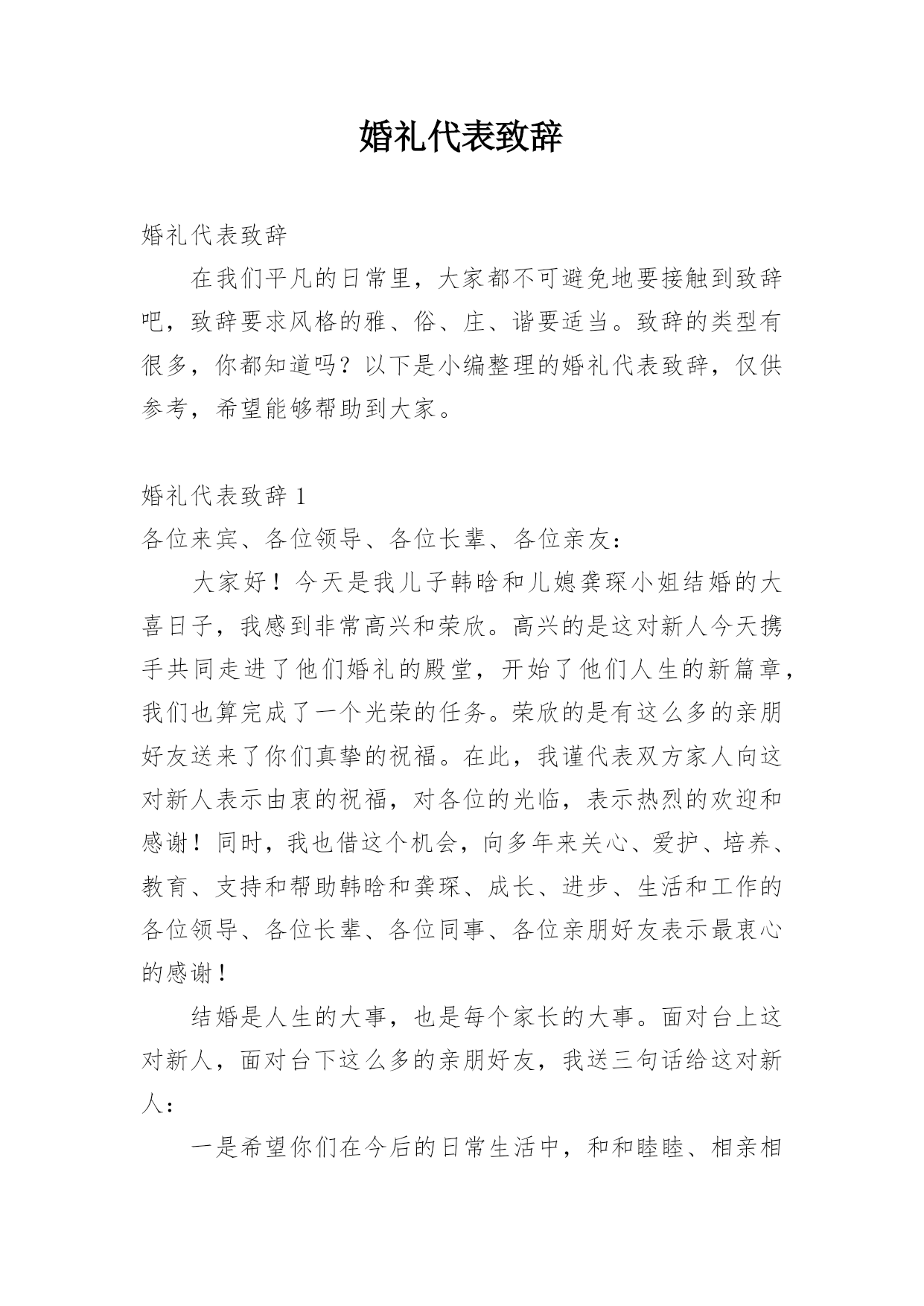 婚礼代表致辞

婚礼代表致辞

在我们平凡的日常里，大家都不可避免地要接触到致辞吧，致辞要求风格的雅、俗、庄、谐要适当。致辞的类型有很多，你都知道吗？以下是小编整理的婚礼代表致辞，仅供参考，希望能够帮助到大家。

婚礼代表致辞 1

各位来宾、各位领导、各位长辈、各位亲友：

大家好！今天是我儿子韩晗和儿媳龚琛小姐结婚的大喜日子，我感到非常高兴和荣欣。高兴的是这对新人今天携手共同走进了他们婚礼的殿堂，开始了他们人生的新篇章，我们也算完成了一个光荣的任务。荣欣的是有这么多的亲朋好友送来了你们真挚的祝福。在此，我谨代表双方家人向这对新人表示由衷的祝福，对各位的光临，表示热烈的欢迎和感谢！同时，我也借这个机会，向多年来关心、爱护、培养、教育、支持和帮助韩晗和龚琛、成长、进步、生活和工作的各位领导、各位长辈、各位同事、各位亲朋好友表示最衷心的感谢！

结婚是人生的大事，也是每个家长的大事。面对台上这对新人，面对台下这么多的亲朋好友，我送三句话给这对新人：

一是希望你们在今后的日常生活中，和和睦睦、相亲相